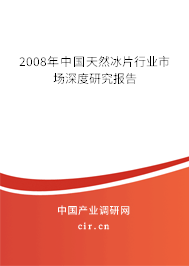 2008年中国天然冰片行业市场深度研究报告

中国产业调研网
cir.cn